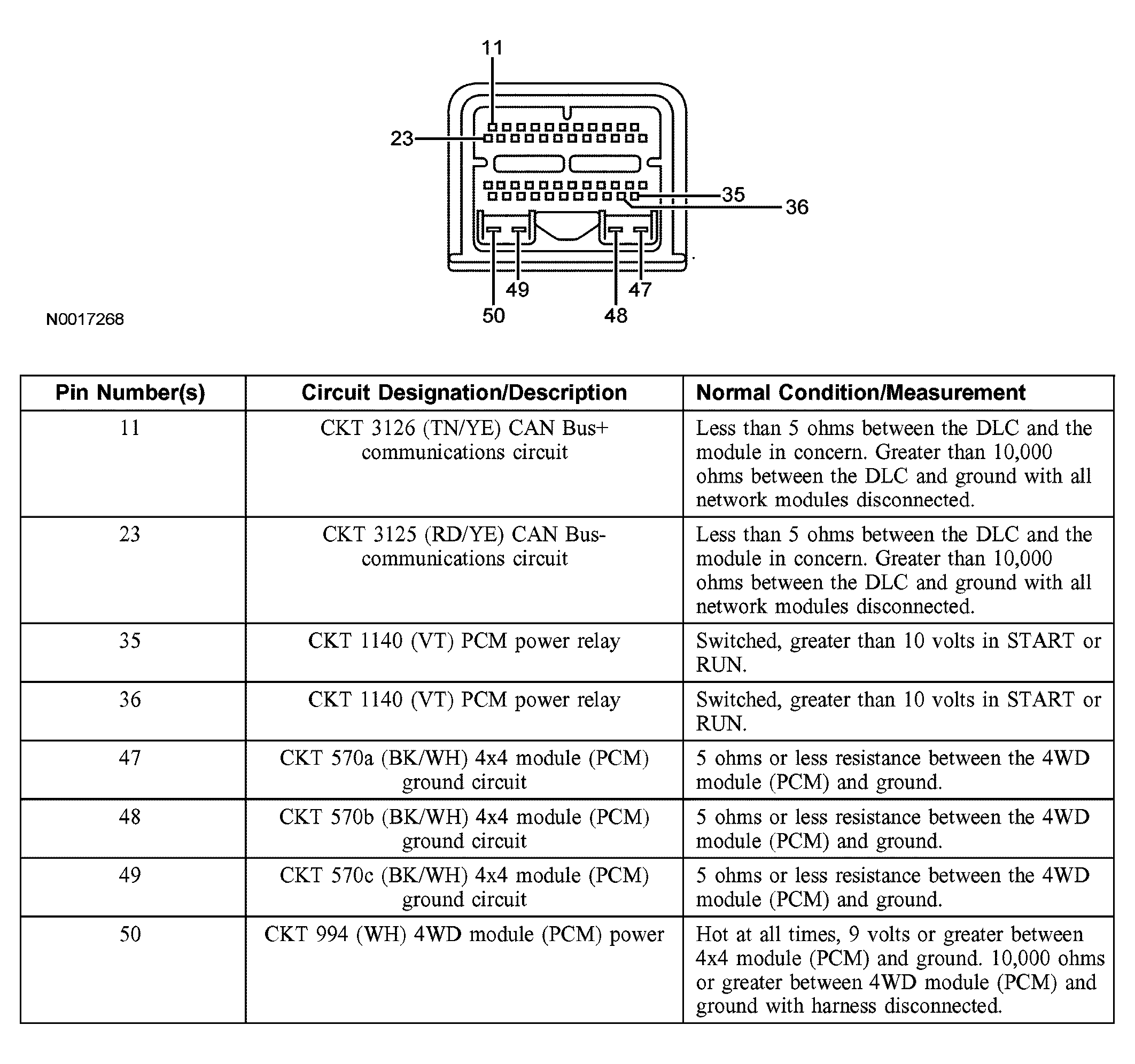 11
23
35
36
49
47
50
48
N0017268

| Pin Number(s) | Circuit Designation/Description | Normal Condition/Measurement |
|---|---|---|
| 11 | CKT 3126 (TN/YE) CAN Bus+ communications circuit | Less than 5 ohms between the DLC and the module in concern. Greater than 10,000 ohms between the DLC and ground with all network modules disconnected. |
| 23 | CKT 3125 (RD/YE) CAN Bus- communications circuit | Less than 5 ohms between the DLC and the module in concern. Greater than 10,000 ohms between the DLC and ground with all network modules disconnected. |
| 35 | CKT 1140 (VT) PCM power relay | Switched, greater than 10 volts in START or RUN. |
| 36 | CKT 1140 (VT) PCM power relay | Switched, greater than 10 volts in START or RUN. |
| 47 | CKT 570a (BK/WH) 4x4 module (PCM) ground circuit | 5 ohms or less resistance between the 4WD module (PCM) and ground. |
| 48 | CKT 570b (BK/WH) 4x4 module (PCM) ground circuit | 5 ohms or less resistance between the 4WD module (PCM) and ground. |
| 49 | CKT 570c (BK/WH) 4x4 module (PCM) ground circuit | 5 ohms or less resistance between the 4WD module (PCM) and ground. |
| 50 | CKT 994 (WH) 4WD module (PCM) power | Hot at all times, 9 volts or greater between 4x4 module (PCM) and ground. 10,000 ohms or greater between 4WD module (PCM) and ground with harness disconnected. |